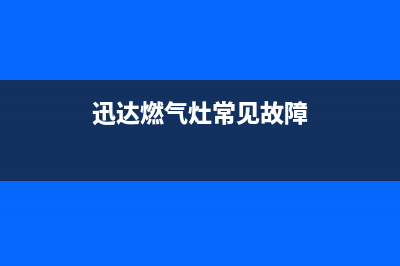 迅达燃气灶常见故障